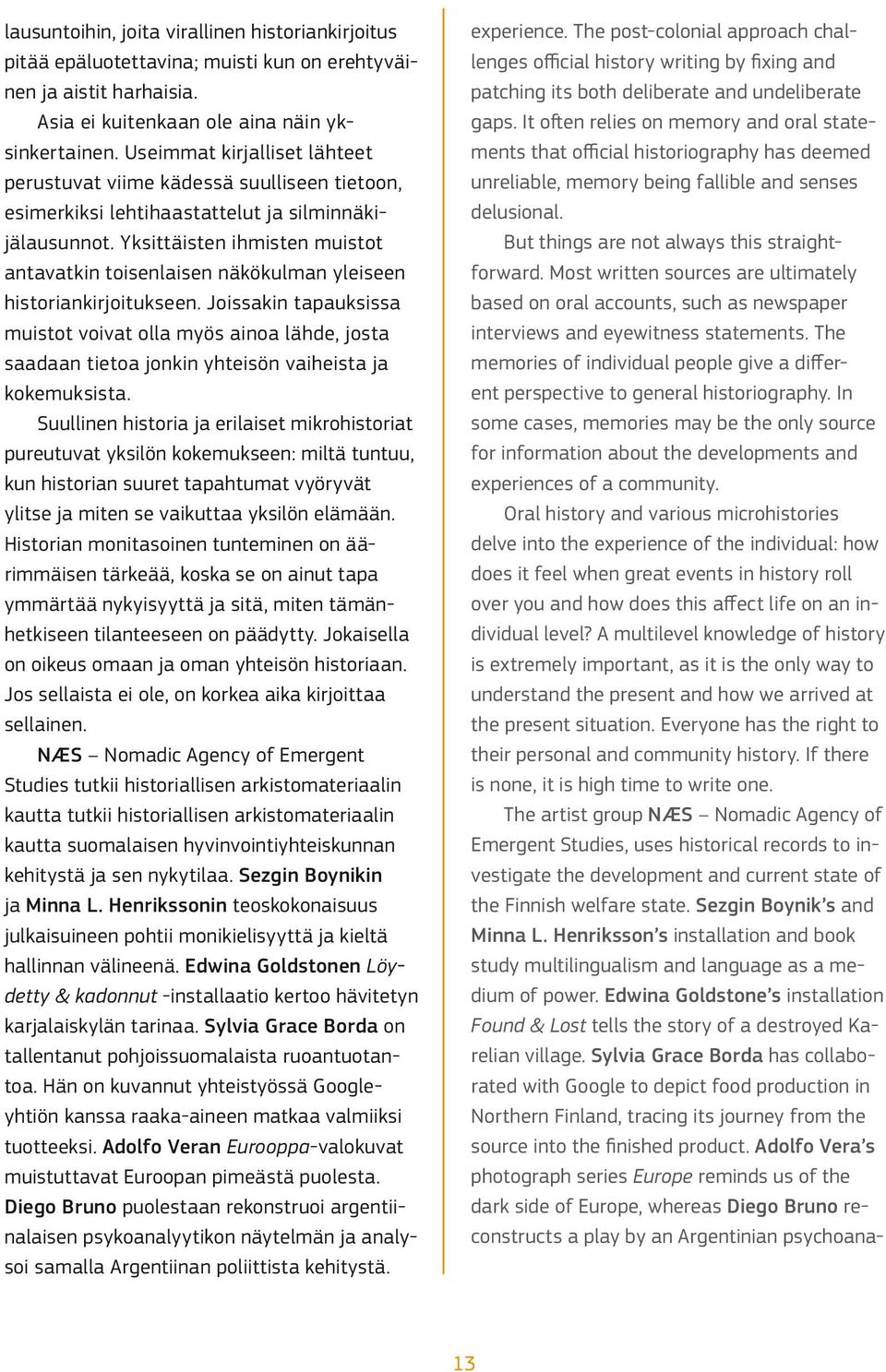 lausuntoihin, joita virallinen historiankirjoitus pitää epäluotettavina; muisti kun on erehtyväinen ja aistit harhaisia.

Asia ei kuitenkaan ole aina näin yksinkertainen. Useimmat kirjalliset lähteet perustuvat viime kädessä suulliseen tietoon, esimerkiksi lehtihaastattelut ja silminnäkijälausunnot. Yksittäisten ihmisten muistot antavatkin toisenlaisen näkökulman yleiseen historiankirjoitukseen. Joissakin tapauksissa muistot voivat olla myös ainoa lähde, josta saadaan tietoa jonkin yhteisön vaiheista ja kokemuksista.

Suullinen historia ja erilaiset mikrohistoriat pureutuvat yksilön kokemukseen: miltä tuntuu, kun historian suuret tapahtumat vyöryvät ylitse ja miten se vaikuttaa yksilön elämään. Historian monitasoinen tunteminen on äärimmäisen tärkeää, koska se on ainut tapa ymmärtää nykyisyyttä ja sitä, miten tämänhetkiseen tilanteeseen on päädytty. Jokaisella on oikeus omaan ja oman yhteisön historiaan. Jos sellaista ei ole, on korkea aika kirjoittaa sellainen.

NÆS – Nomadic Agency of Emergent Studies tutkii historiallisen arkistomateriaalin kautta tutkii historiallisen arkistomateriaalin kautta suomalaisen hyvinvointiyhteiskunnan kehitystä ja sen nykytilaa. Sezgin Boynikin ja Minna L. Henrikssonin teoskokonaisuus julkaisuineen pohtii monikielisyyttä ja kieltä hallinnan välineenä. Edwina Goldstonen Löydetty & kadonnut -installaatio kertoo hävitetyn karjalaiskylän tarinaa. Sylvia Grace Borda on tallentanut pohjoissuomalaista ruoantuotantoa. Hän on kuvannut yhteistyössä Google-yhtiön kanssa raaka-aineen matkaa valmiiksi tuotteeksi. Adolfo Veran Eurooppa-valokuvat muistuttavat Euroopan pimeästä puolesta. Diego Bruno puolestaan rekonstruoi argentiinalaisen psykoanalyytikon näytelmän ja analysoi samalla Argentiinan poliittista kehitystä.

experience. The post-colonial approach challenges official history writing by fixing and patching its both deliberate and undeliberate gaps. It often relies on memory and oral statements that official historiography has deemed unreliable, memory being fallible and senses delusional.

But things are not always this straightforward. Most written sources are ultimately based on oral accounts, such as newspaper interviews and eyewitness statements. The memories of individual people give a different perspective to general historiography. In some cases, memories may be the only source for information about the developments and experiences of a community.

Oral history and various microhistories delve into the experience of the individual: how does it feel when great events in history roll over you and how does this affect life on an individual level? A multilevel knowledge of history is extremely important, as it is the only way to understand the present and how we arrived at the present situation. Everyone has the right to their personal and community history. If there is none, it is high time to write one.

The artist group NÆS – Nomadic Agency of Emergent Studies, uses historical records to investigate the development and current state of the Finnish welfare state. Sezgin Boynik's and Minna L. Henriksson's installation and book study multilingualism and language as a medium of power. Edwina Goldstone's installation Found & Lost tells the story of a destroyed Karelian village. Sylvia Grace Borda has collaborated with Google to depict food production in Northern Finland, tracing its journey from the source into the finished product. Adolfo Vera's photograph series Europe reminds us of the dark side of Europe, whereas Diego Bruno reconstructs a play by an Argentinian psychoana-

13